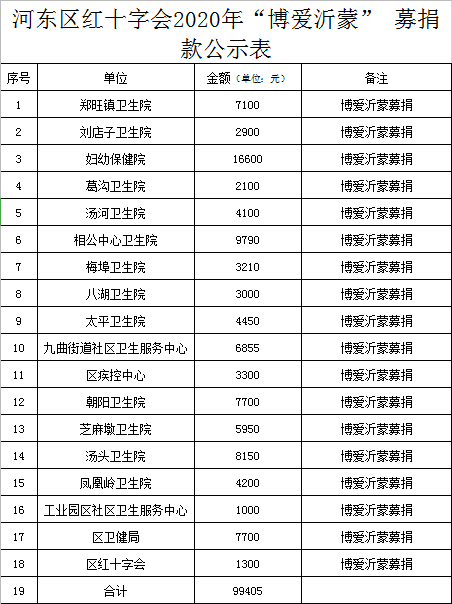 河东区红十字会2020年“博爱沂蒙” 募捐款公示表

| 序号 | 单位 | 金额（单位：元） | 备注 |
|---|---|---|---|
| 1 | 郑旺镇卫生院 | 7100 | 博爱沂蒙募捐 |
| 2 | 刘店子卫生院 | 2900 | 博爱沂蒙募捐 |
| 3 | 妇幼保健院 | 16600 | 博爱沂蒙募捐 |
| 4 | 葛沟卫生院 | 2100 | 博爱沂蒙募捐 |
| 5 | 汤河卫生院 | 4100 | 博爱沂蒙募捐 |
| 6 | 相公中心卫生院 | 9790 | 博爱沂蒙募捐 |
| 7 | 梅埠卫生院 | 3210 | 博爱沂蒙募捐 |
| 8 | 八湖卫生院 | 3000 | 博爱沂蒙募捐 |
| 9 | 太平卫生院 | 4450 | 博爱沂蒙募捐 |
| 10 | 九曲街道社区卫生服务中心 | 6855 | 博爱沂蒙募捐 |
| 11 | 区疾控中心 | 3300 | 博爱沂蒙募捐 |
| 12 | 朝阳卫生院 | 7700 | 博爱沂蒙募捐 |
| 13 | 芝麻墩卫生院 | 5950 | 博爱沂蒙募捐 |
| 14 | 汤头卫生院 | 8150 | 博爱沂蒙募捐 |
| 15 | 凤凰岭卫生院 | 4200 | 博爱沂蒙募捐 |
| 16 | 工业园区社区卫生服务中心 | 1000 | 博爱沂蒙募捐 |
| 17 | 区卫健局 | 7700 | 博爱沂蒙募捐 |
| 18 | 区红十字会 | 1300 | 博爱沂蒙募捐 |
| 19 | 合计 | 99405 | |